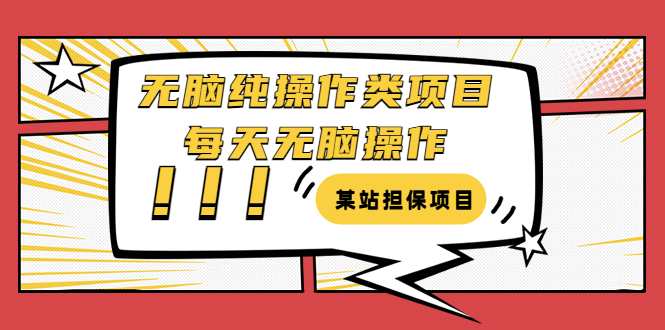 无脑纯操作类项目
每天无脑操作
！！！
某站担保项目